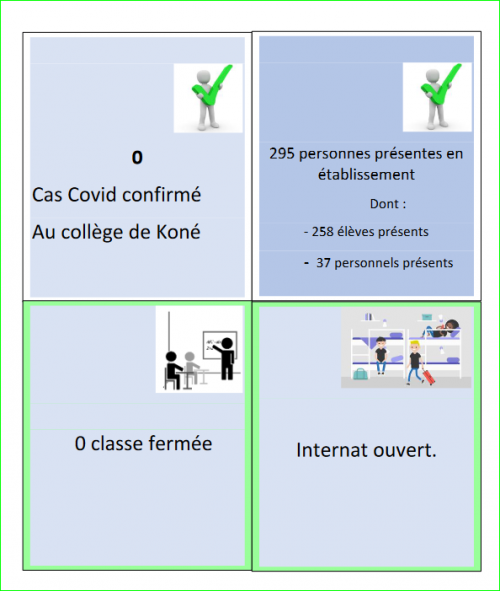 0

Cas Covid confirmé

Au collège de Koné

295 personnes présentes en établissement

Dont :

- 258 élèves présents

- 37 personnels présents

0 classe fermée

Internat ouvert.